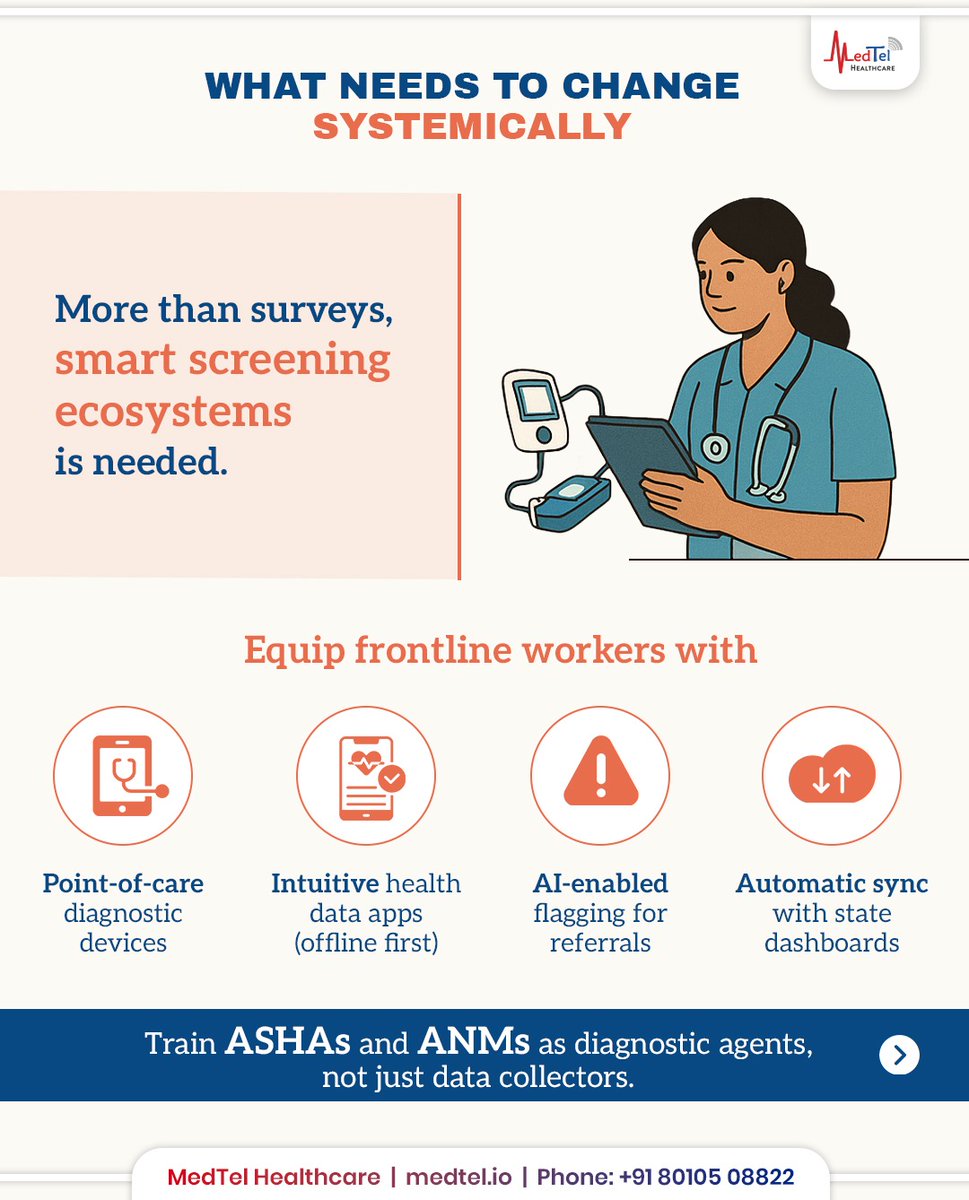 MedTel HEALTHCARE

WHAT NEEDS TO CHANGE SYSTEMICALLY

More than surveys, smart screening ecosystems is needed.

Equip frontline workers with

Point-of-care diagnostic devices

Intuitive health data apps (offline first)

AI-enabled flagging for referrals

Automatic sync with state dashboards

Train ASHAs and ANMs as diagnostic agents, not just data collectors.

MedTel Healthcare | medtel.io | Phone: +91 80105 08822